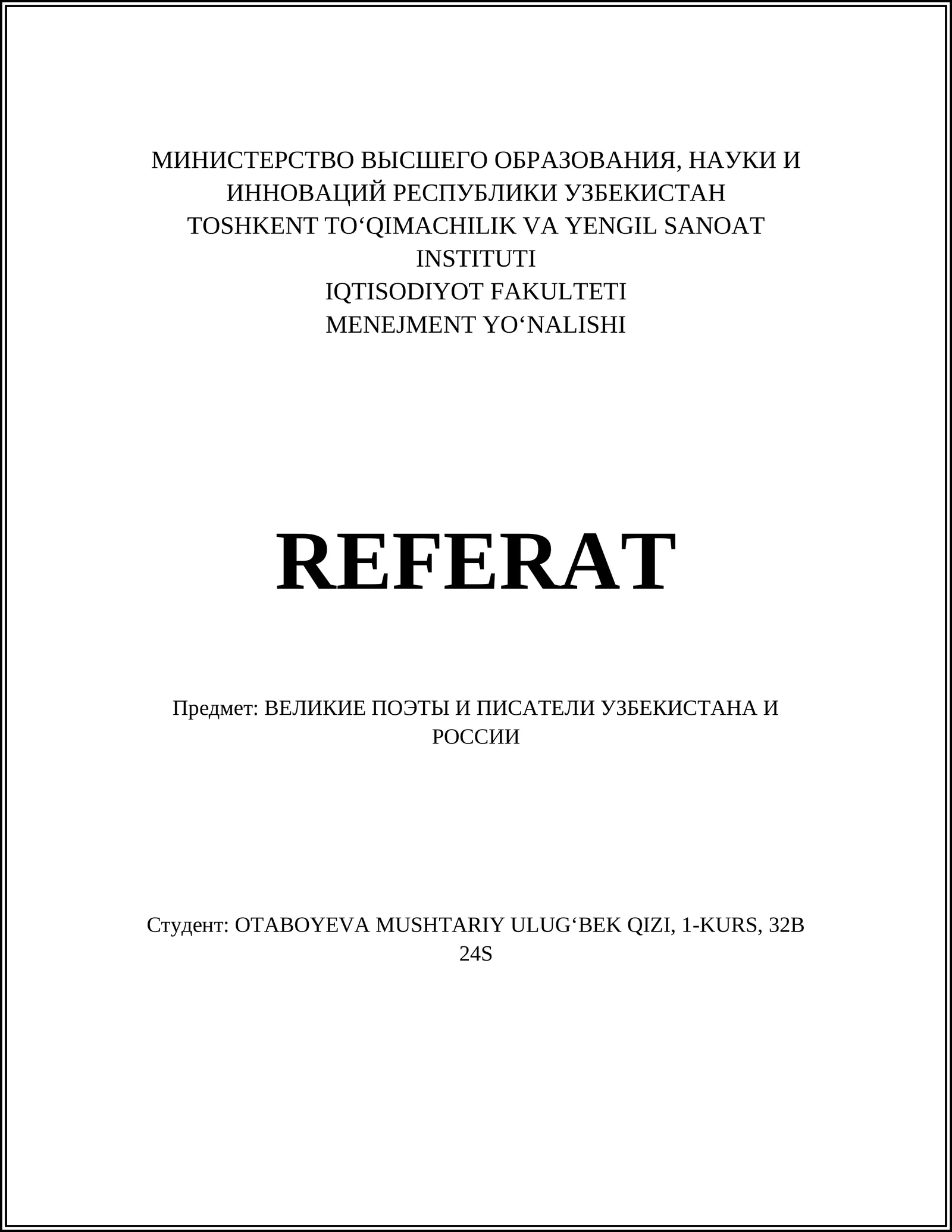 МИНИСТЕРСТВО ВЫСШЕГО ОБРАЗОВАНИЯ, НАУКИ И ИННОВАЦИЙ РЕСПУБЛИКИ УЗБЕКИСТАН
TOSHKENT TO‘QIMACHILIK VA YENGIL SANOAT INSTITUTI
IQTISODIYOT FAKULTETI
MENEJMENT YO‘NALISHI

REFERAT

Предмет: ВЕЛИКИЕ ПОЭТЫ И ПИСАТЕЛИ УЗБЕКИСТАНА И РОССИИ

Студент: OTABOYEVA MUSHTARIY ULUG‘BEK QIZI, 1-KURS, 32B 24S